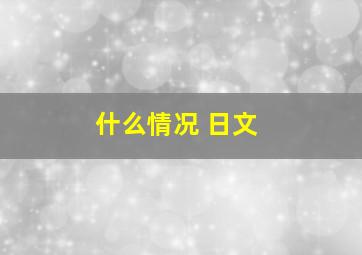 什么情况 日文